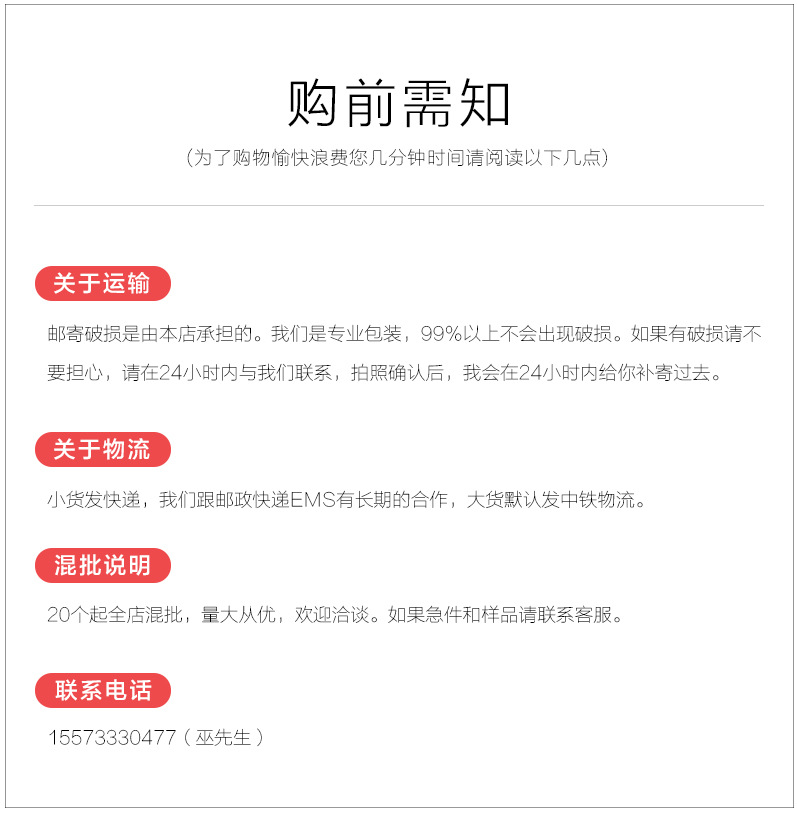 购前需知
（为了购物愉快浪费您几分钟时间请阅读以下几点）

关于运输

邮寄破损是由本店承担的。我们是专业包装，99%以上不会出现破损。如果有破损请不要担心，请在24小时内与我们联系，拍照确认后，我会在24小时内给你补寄过去。

关于物流

小货发快递，我们跟邮政快递EMS有长期的合作，大货默认发中铁物流。

混批说明

20个起全店混批，量大从优，欢迎洽谈。如果急件和样品请联系客服。

联系电话

15573330477（巫先生）